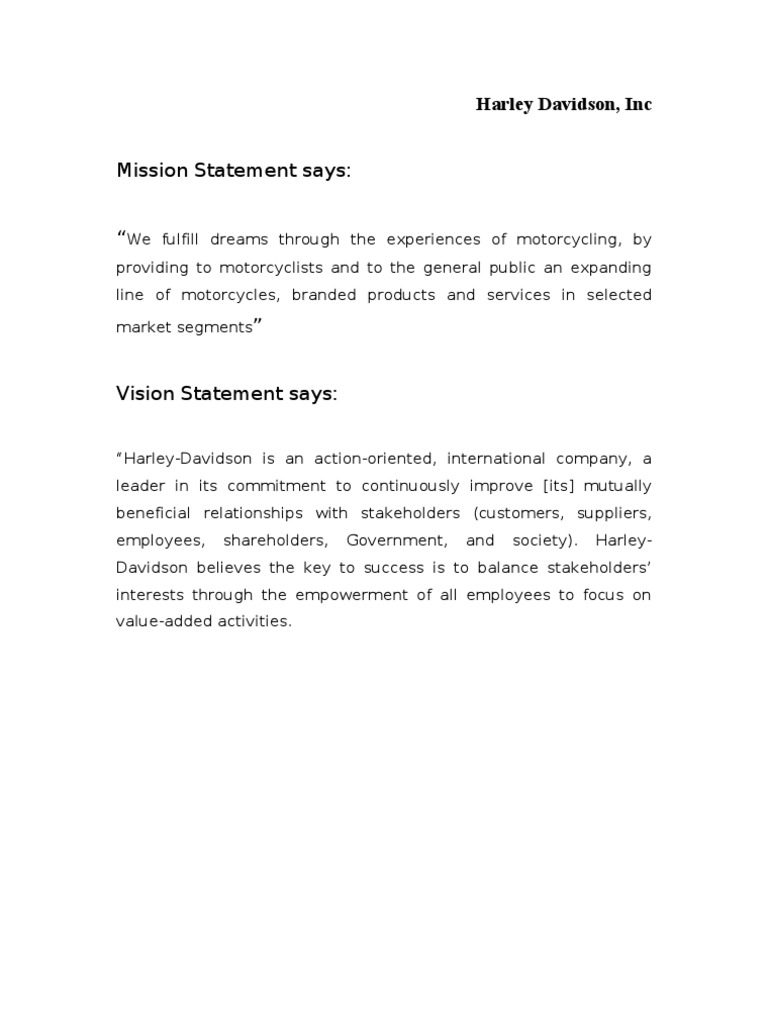 Harley Davidson, Inc

Mission Statement says:

“We fulfill dreams through the experiences of motorcycling, by providing to motorcyclists and to the general public an expanding line of motorcycles, branded products and services in selected market segments”

Vision Statement says:

“Harley-Davidson is an action-oriented, international company, a leader in its commitment to continuously improve [its] mutually beneficial relationships with stakeholders (customers, suppliers, employees, shareholders, Government, and society). Harley-Davidson believes the key to success is to balance stakeholders’ interests through the empowerment of all employees to focus on value-added activities.